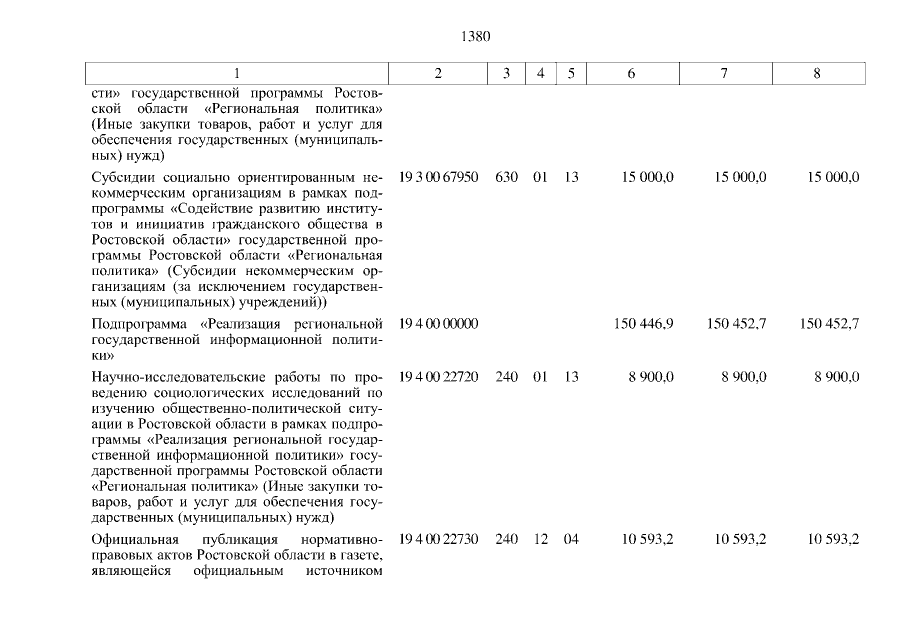 1380

| 1 | 2 | 3 | 4 | 5 | 6 | 7 | 8 |
|---|---|---|---|---|---|---|---|
| сти» государственной программы Ростовской области «Региональная политика» (Иные закупки товаров, работ и услуг для обеспечения государственных (муниципальных) нужд) | | | | | | | |
| Субсидии социально ориентированным некоммерческим организациям в рамках подпрограммы «Содействие развитию институтов и инициатив гражданского общества в Ростовской области» государственной программы Ростовской области «Региональная политика» (Субсидии некоммерческим организациям (за исключением государственных (муниципальных) учреждений)) | 19 3 00 67950 | 630 | 01 | 13 | 15 000,0 | 15 000,0 | 15 000,0 |
| Подпрограмма «Реализация региональной государственной информационной политики» | 19 4 00 00000 | | | | 150 446,9 | 150 452,7 | 150 452,7 |
| Научно-исследовательские работы по проведению социологических исследований по изучению общественно-политической ситуации в Ростовской области в рамках подпрограммы «Реализация региональной государственной информационной политики» государственной программы Ростовской области «Региональная политика» (Иные закупки товаров, работ и услуг для обеспечения государственных (муниципальных) нужд) | 19 4 00 22720 | 240 | 01 | 13 | 8 900,0 | 8 900,0 | 8 900,0 |
| Официальная публикация нормативно-правовых актов Ростовской области в газете, являющейся официальным источником | 19 4 00 22730 | 240 | 12 | 04 | 10 593,2 | 10 593,2 | 10 593,2 |